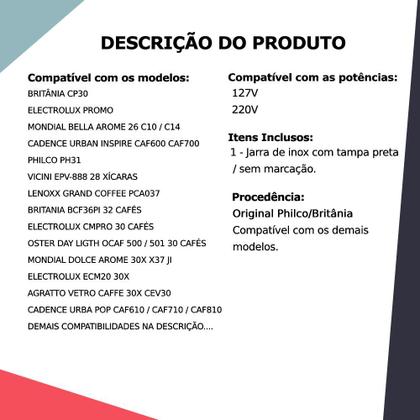 DESCRIÇÃO DO PRODUTO

Compatível com os modelos:
BRITÂNIA CP30
ELECTROLUX PROMO
MONDIAL BELLA AROME 26 C10 / C14
CADENCE URBAN INSPIRE CAF600 CAF700
PHILCO PH31
VICINI EPV-888 28 XÍCARAS
LENOXX GRAND COFFEE PCA037
BRITANIA BCF36PI 32 CAFÉS
ELECTROLUX CMPRO 30 CAFÉS
OSTER DAY LIGTH OCAF 500 / 501 30 CAFÉS
MONDIAL DOLCE AROME 30X X37 JI
ELECTROLUX ECM20 30X
AGRATTO VETRO CAFFE 30X CEV30
CADENCE URBA POP CAF610 / CAF710 / CAF810
DEMAIS COMPATIBILIDADES NA DESCRIÇÃO....

Compatível com as potências:
127V
220V

Itens Inclusos:
1 - Jarra de inox com tampa preta / sem marcação.

Procedência:
Original Philco/Britânia
Compatível com os demais modelos.